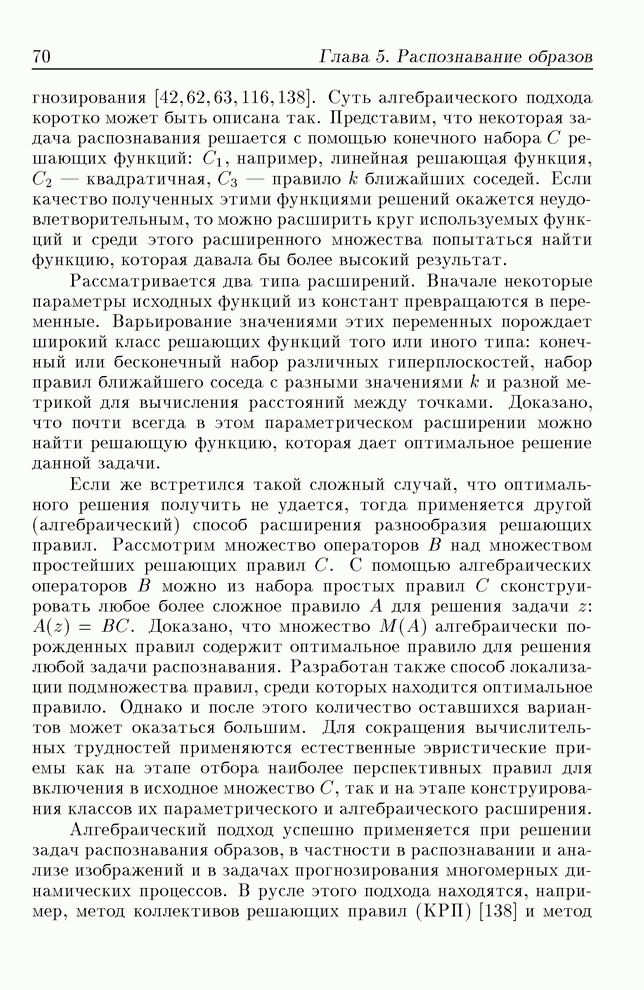 70 Глава 5. Распознавание образов

гнозирования [42, 62, 63, 116, 138]. Суть алгебраического подхода коротко может быть описана так. Представим, что некоторая задача распознавания решается с помощью конечного набора $C$ решающих функций: $C_1$, например, линейная решающая функция, $C_2$ — квадратичная, $C_3$ — правило $k$ ближайших соседей. Если качество полученных этими функциями решений окажется неудовлетворительным, то можно расширить круг используемых функций и среди этого расширенного множества попытаться найти функцию, которая давала бы более высокий результат.

Рассматривается два типа расширений. Вначале некоторые параметры исходных функций из констант превращаются в переменные. Варьирование значениями этих переменных порождает широкий класс решающих функций того или иного типа: конечный или бесконечный набор различных гиперплоскостей, набор правил ближайшего соседа с разными значениями $k$ и разной метрикой для вычисления расстояний между точками. Доказано, что почти всегда в этом параметрическом расширении можно найти решающую функцию, которая дает оптимальное решение данной задачи.

Если же встретился такой сложный случай, что оптимального решения получить не удается, тогда применяется другой (алгебраический) способ расширения разнообразия решающих правил. Рассмотрим множество операторов $B$ над множеством простейших решающих правил $C$. С помощью алгебраических операторов $B$ можно из набора простых правил $C$ сконструировать любое более сложное правило $A$ для решения задачи $z$: $A(z) = BC$. Доказано, что множество $M(A)$ алгебраически порожденных правил содержит оптимальное правило для решения любой задачи распознавания. Разработан также способ локализации подмножества правил, среди которых находится оптимальное правило. Однако и после этого количество оставшихся вариантов может оказаться большим. Для сокращения вычислительных трудностей применяются естественные эвристические приемы как на этапе отбора наиболее перспективных правил для включения в исходное множество $C$, так и на этапе конструирования классов их параметрического и алгебраического расширения.

Алгебраический подход успешно применяется при решении задач распознавания образов, в частности в распознавании и анализе изображений и в задачах прогнозирования многомерных динамических процессов. В русле этого подхода находятся, например, метод коллективов решающих правил (КРП) [138] и метод